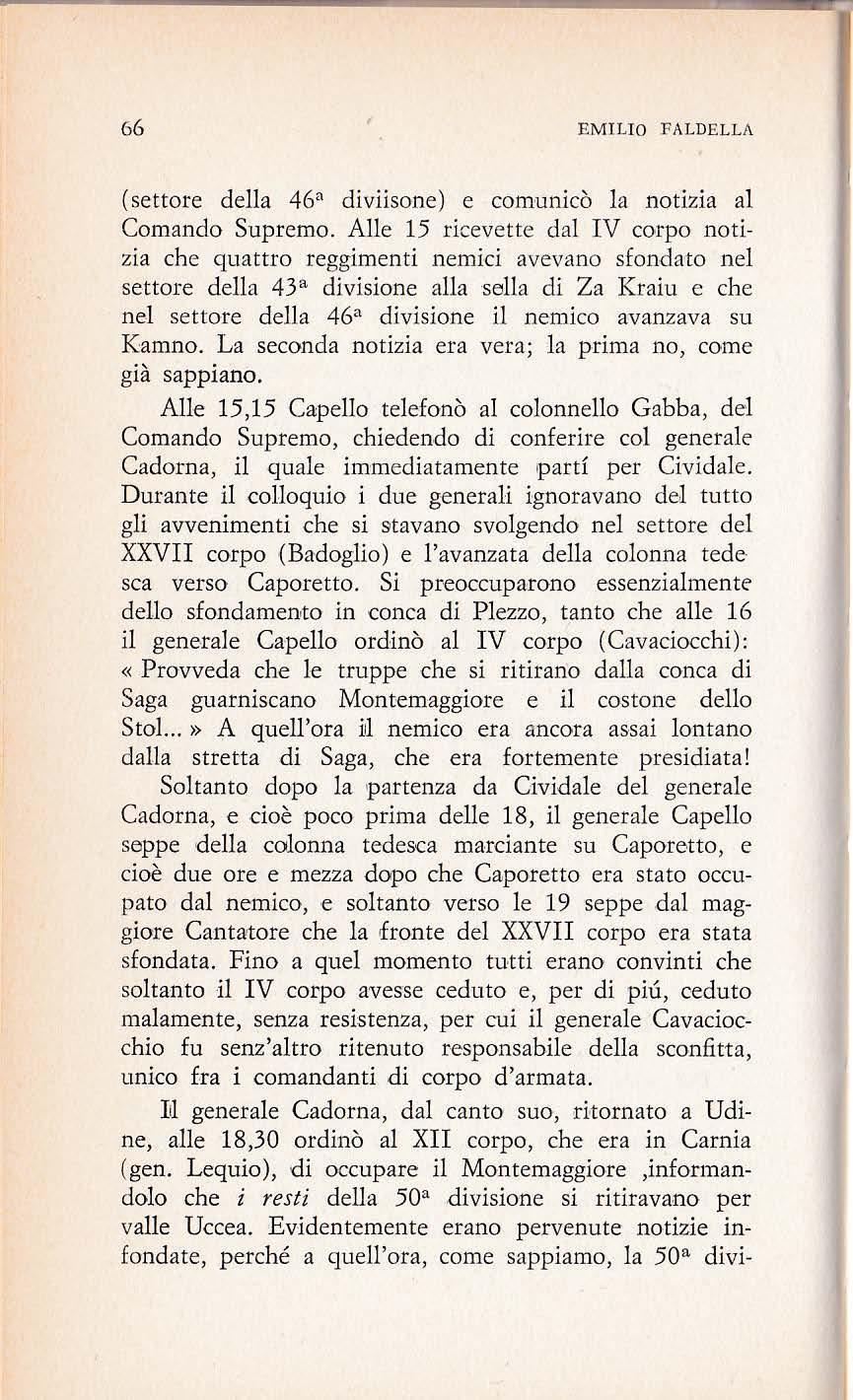 66 EMILIO FALDELLA

(settore della 46ª diviisone) e comunicò la notizia al Comando Supremo. Alle 15 ricevette dal IV corpo notizia che quattro reggimenti nemici avevano sfondato nel settore della 43ª divisione alla sella di Za Kraiu e che nel settore della 46ª divisione il nemico avanzava su Kamno. La seconda notizia era vera; la prima no, come già sappiano.

Alle 15,15 Capello telefonò al colonnello Gabba, del Comando Supremo, chiedendo di conferire col generale Cadorna, il quale immediatamente partí per Cividale. Durante il colloquio i due generali ignoravano del tutto gli avvenimenti che si stavano svolgendo nel settore del XXVII corpo (Badoglio) e l'avanzata della colonna tedesca verso Caporetto. Si preoccuparono essenzialmente dello sfondamento in conca di Plezzo, tanto che alle 16 il generale Capello ordinò al IV corpo (Cavaciocchi): « Provveda che le truppe che si ritirano dalla conca di Saga guarniscano Montemaggiore e il costone dello Stol... » A quell'ora il nemico era ancora assai lontano dalla stretta di Saga, che era fortemente presidiata!

Soltanto dopo la partenza da Cividale del generale Cadorna, e cioè poco prima delle 18, il generale Capello seppe della colonna tedesca marciante su Caporetto, e cioè due ore e mezza dopo che Caporetto era stato occupato dal nemico, e soltanto verso le 19 seppe dal maggiore Cantatore che la fronte del XXVII corpo era stata sfondata. Fino a quel momento tutti erano convinti che soltanto il IV corpo avesse ceduto e, per di piú, ceduto malamente, senza resistenza, per cui il generale Cavaciocchio fu senz'altro ritenuto responsabile della sconfitta, unico fra i comandanti di corpo d'armata.

Il generale Cadorna, dal canto suo, ritornato a Udine, alle 18,30 ordinò al XII corpo, che era in Carnia (gen. Lequio), di occupare il Montemaggiore ,informandolo che *i resti* della 50ª divisione si ritiravano per valle Uccea. Evidentemente erano pervenute notizie infondate, perché a quell'ora, come sappiamo, la 50ª divi-